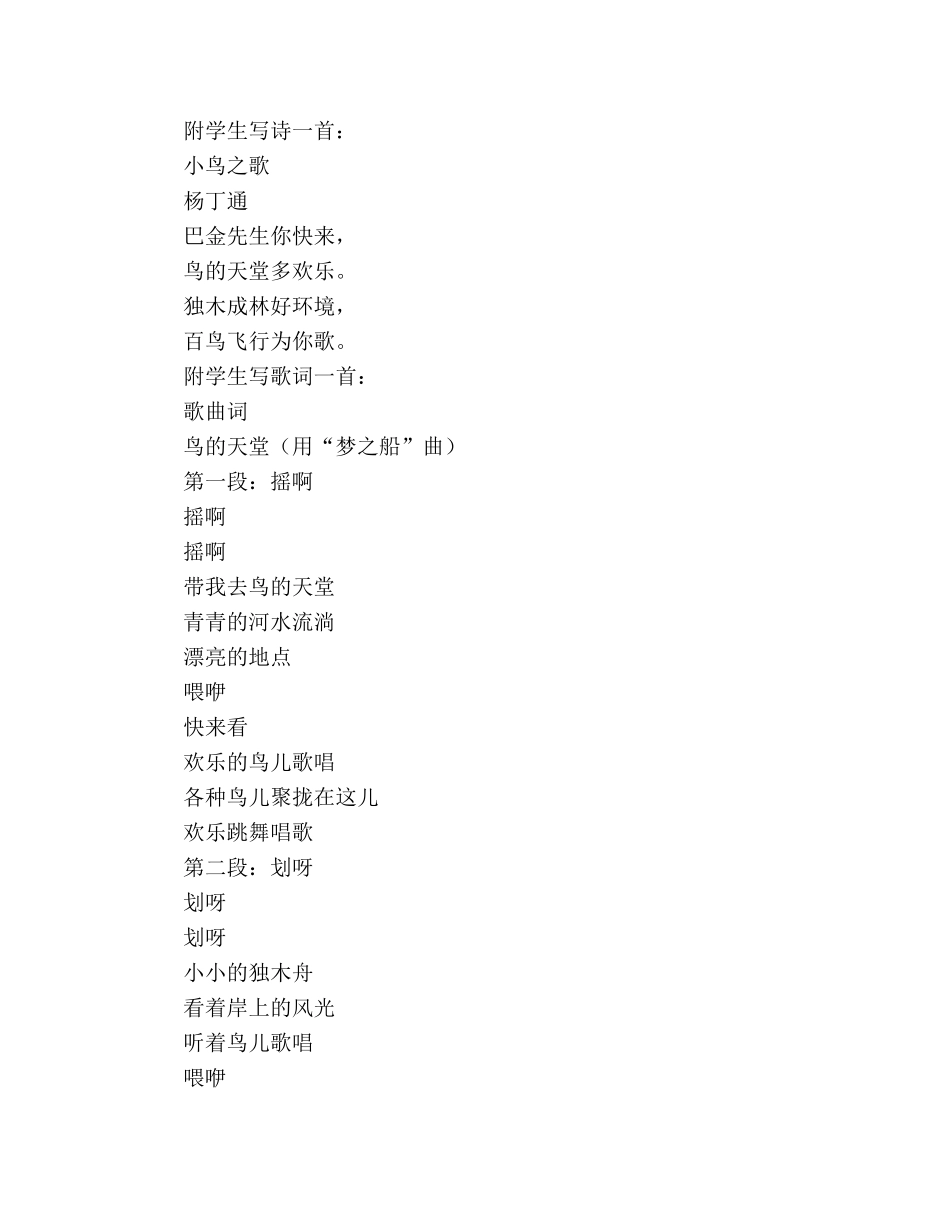 附学生写诗一首：
小鸟之歌
杨丁通
巴金先生你快来，
鸟的天堂多欢乐。
独木成林好环境，
百鸟飞行为你歌。
附学生写歌词一首：
歌曲词
鸟的天堂（用“梦之船”曲）
第一段：摇啊
摇啊
摇啊
带我去鸟的天堂
青青的河水流淌
漂亮的地点
喂咿
快来看
欢乐的鸟儿歌唱
各种鸟儿聚拢在这儿
欢乐跳舞唱歌
第二段：划呀
划呀
划呀
小小的独木舟
看着岸上的风光
听着鸟儿歌唱
喂咿